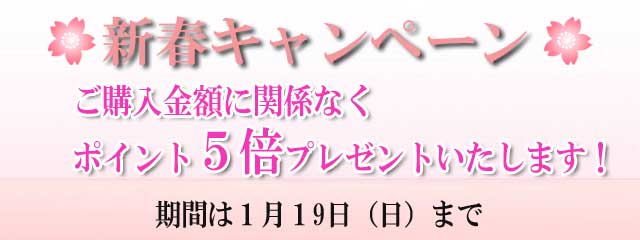 新春キャンペーン

ご購入金額に関係なく
ポイント５倍プレゼントいたします！

期間は１月１９日（日）まで